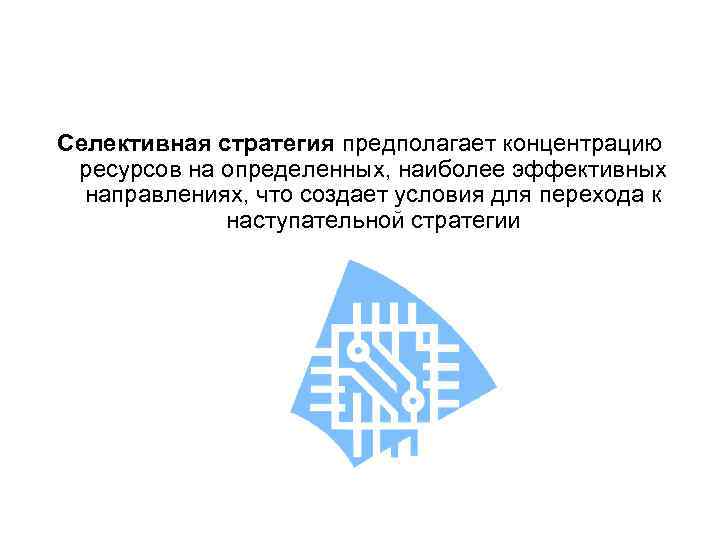 Селективная стратегия предполагает концентрацию ресурсов на определенных, наиболее эффективных направлениях, что создает условия для перехода к наступательной стратегии